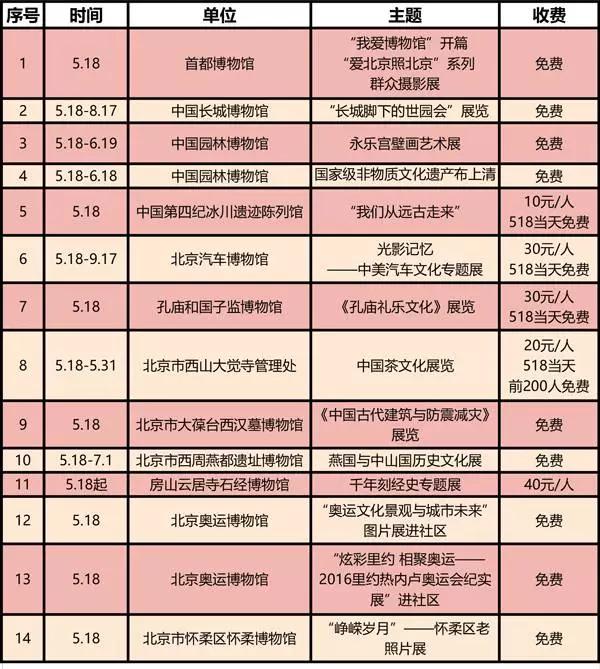 | 序号 | 时间 | 单位 | 主题 | 收费 |
|---|---|---|---|---|
| 1 | 5.18 | 首都博物馆 | “我爱博物馆”开篇 “爱北京照北京”系列 群众摄影展 | 免费 |
| 2 | 5.18-8.17 | 中国长城博物馆 | “长城脚下的世园会”展览 | 免费 |
| 3 | 5.18-6.19 | 中国园林博物馆 | 永乐宫壁画艺术展 | 免费 |
| 4 | 5.18-6.18 | 中国园林博物馆 | 国家级非物质文化遗产布上清 | 免费 |
| 5 | 5.18 | 中国第四纪冰川遗迹陈列馆 | “我们从远古走来” | 10元/人 518当天免费 |
| 6 | 5.18-9.17 | 北京汽车博物馆 | 光影记忆 ——中美汽车文化专题展 | 30元/人 518当天免费 |
| 7 | 5.18 | 孔庙和国子监博物馆 | 《孔庙礼乐文化》展览 | 30元/人 518当天免费 |
| 8 | 5.18-5.31 | 北京市西山大觉寺管理处 | 中国茶文化展览 | 20元/人 518当天 前200人免费 |
| 9 | 5.18 | 北京市大葆台西汉墓博物馆 | 《中国古代建筑与防震减灾》展览 | 免费 |
| 10 | 5.18-7.1 | 北京市西周燕都遗址博物馆 | 燕国与中山国历史文化展 | 免费 |
| 11 | 5.18起 | 房山云居寺石经博物馆 | 千年刻经史专题展 | 40元/人 |
| 12 | 5.18 | 北京奥运博物馆 | “奥运文化景观与城市未来”图片展进社区 | 免费 |
| 13 | 5.18 | 北京奥运博物馆 | “炫彩里约 相聚奥运——2016里约热内卢奥运会纪实展”进社区 | 免费 |
| 14 | 5.18 | 北京市怀柔区怀柔博物馆 | “峥嵘岁月”——怀柔区老照片展 | 免费 |